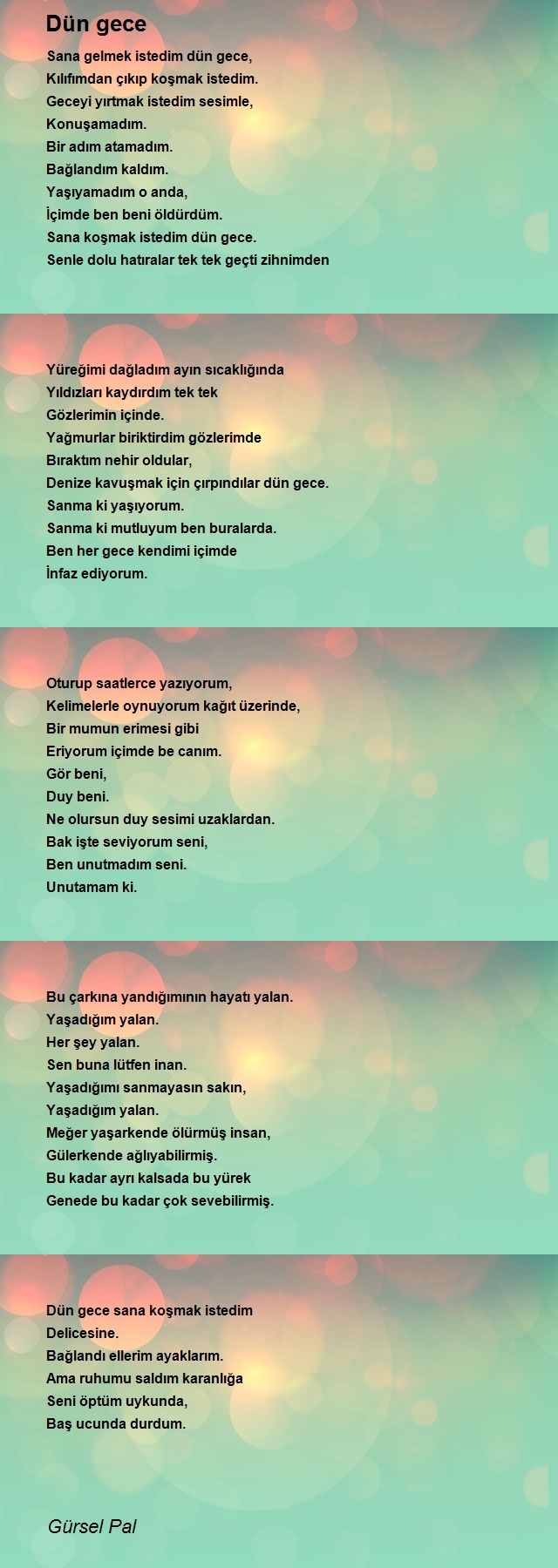 Dün gece

Sana gelmek istedim dün gece,
Kılıfımdan çıkıp koşmak istedim.
Geceyi yırtmak istedim sesimle,
Konuşamadım.
Bir adım atamadım.
Bağlandım kaldım.
Yaşıyamadım o anda,
İçimde ben beni öldürdüm.
Sana koşmak istedim dün gece.
Senle dolu hatıralar tek tek geçti zihnimden

Yüreğimi dağladım ayın sıcaklığında
Yıldızları kaydırdım tek tek
Gözlerimin içinde.
Yağmurlar biriktirdim gözlerimde
Bıraktım nehir oldular,
Denize kavuşmak için çırpındılar dün gece.
Sanma ki yaşıyorum.
Sanma ki mutluyum ben buralarda.
Ben her gece kendimi içimde
İnfaz ediyorum.

Oturup saatlerce yazıyorum,
Kelimelerle oynuyorum kağıt üzerinde,
Bir mumun erimesi gibi
Eriyorum içimde be canım.
Gör beni,
Duy beni.
Ne olursun duy sesimi uzaklardan.
Bak işte seviyorum seni,
Ben unutmadım seni.
Unutamam ki.

Bu çarkına yandığımının hayatı yalan.
Yaşadığım yalan.
Her şey yalan.
Sen buna lütfen inan.
Yaşadığımı sanmayasın sakın,
Yaşadığım yalan.
Meğer yaşarkende ölürmüş insan,
Gülerkende ağlıyabilirmiş.
Bu kadar ayrı kalsada bu yürek
Genede bu kadar çok sevebilirmiş.

Dün gece sana koşmak istedim
Delicesine.
Bağlandı ellerim ayaklarım.
Ama ruhumu saldım karanlığa
Seni öptüm uykunda,
Baş ucunda durdum.

Gürsel Pal